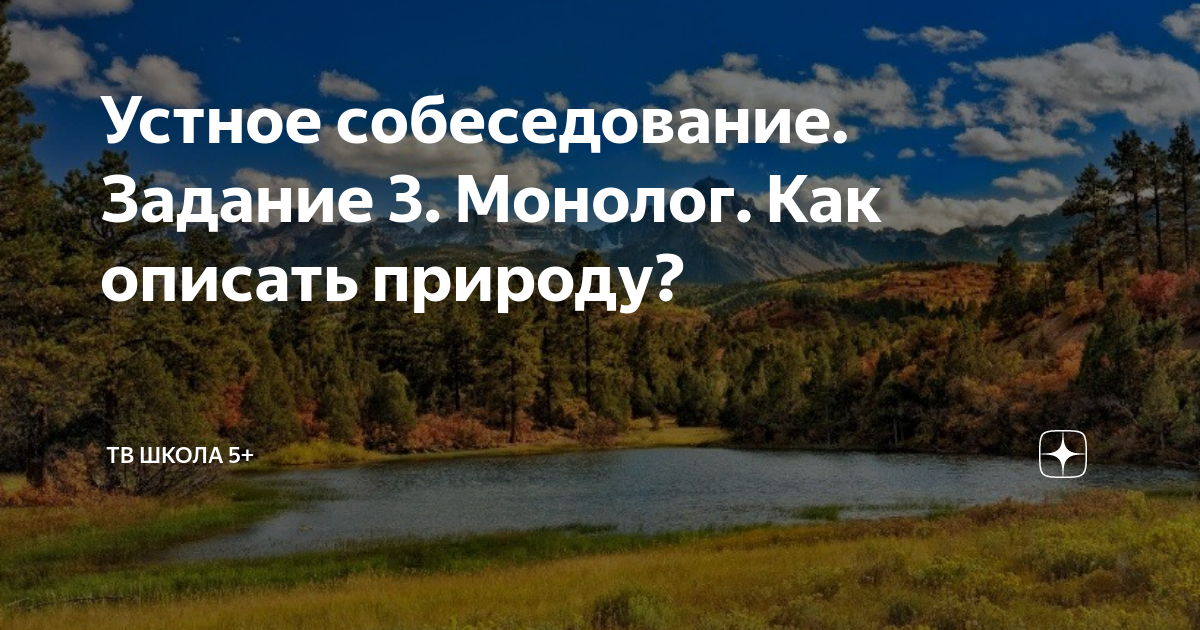 Устное собеседование. Задание 3. Монолог. Как описать природу?

ТВ ШКОЛА 5+